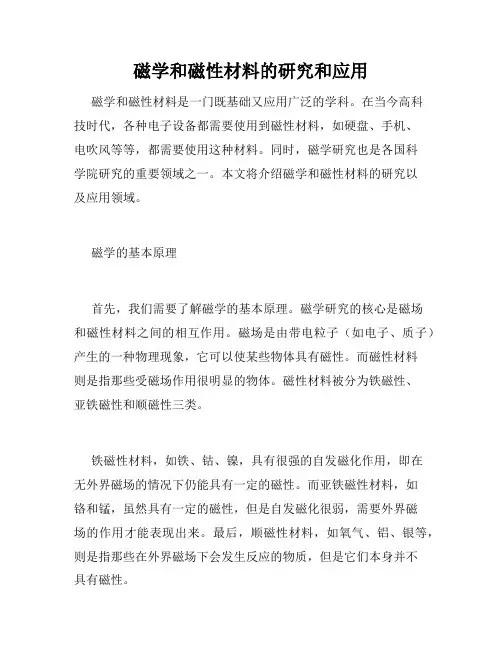 磁学和磁性材料的研究和应用

磁学和磁性材料是一门既基础又应用广泛的学科。在当今高科技时代，各种电子设备都需要使用到磁性材料，如硬盘、手机、电吹风等等，都需要使用这种材料。同时，磁学研究也是各国科学院研究的重要领域之一。本文将介绍磁学和磁性材料的研究以及应用领域。

磁学的基本原理

首先，我们需要了解磁学的基本原理。磁学研究的核心是磁场和磁性材料之间的相互作用。磁场是由带电粒子（如电子、质子）产生的一种物理现象，它可以使某些物体具有磁性。而磁性材料则是指那些受磁场作用很明显的物体。磁性材料被分为铁磁性、亚铁磁性和顺磁性三类。

铁磁性材料，如铁、钴、镍，具有很强的自发磁化作用，即在无外界磁场的情况下仍能具有一定的磁性。而亚铁磁性材料，如铬和锰，虽然具有一定的磁性，但是自发磁化很弱，需要外界磁场的作用才能表现出来。最后，顺磁性材料，如氧气、铝、银等，则是指那些在外界磁场下会发生反应的物质，但是它们本身并不具有磁性。